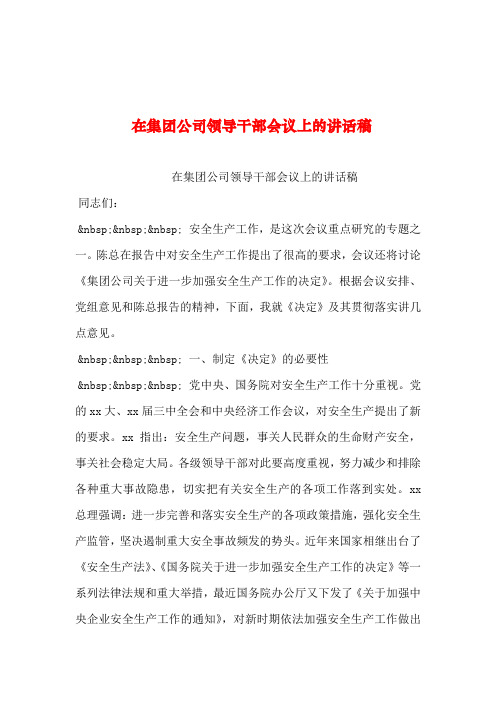 在集团公司领导干部会议上的讲话稿

在集团公司领导干部会议上的讲话稿

同志们：

&nbsp;&nbsp;&nbsp; 安全生产工作，是这次会议重点研究的专题之一。陈总在报告中对安全生产工作提出了很高的要求，会议还将讨论《集团公司关于进一步加强安全生产工作的决定》。根据会议安排、党组意见和陈总报告的精神，下面，我就《决定》及其贯彻落实讲几点意见。

&nbsp;&nbsp;&nbsp; 一、制定《决定》的必要性

&nbsp;&nbsp;&nbsp; 党中央、国务院对安全生产工作十分重视。党的 xx 大、xx 届三中全会和中央经济工作会议，对安全生产提出了新的要求。xx 指出：安全生产问题，事关人民群众的生命财产安全，事关社会稳定大局。各级领导干部对此要高度重视，努力减少和排除各种重大事故隐患，切实把有关安全生产的各项工作落到实处。xx 总理强调：进一步完善和落实安全生产的各项政策措施，强化安全生产监管，坚决遏制重大安全事故频发的势头。近年来国家相继出台了《安全生产法》、《国务院关于进一步加强安全生产工作的决定》等一系列法律法规和重大举措，最近国务院办公厅又下发了《关于加强中央企业安全生产工作的通知》，对新时期依法加强安全生产工作做出